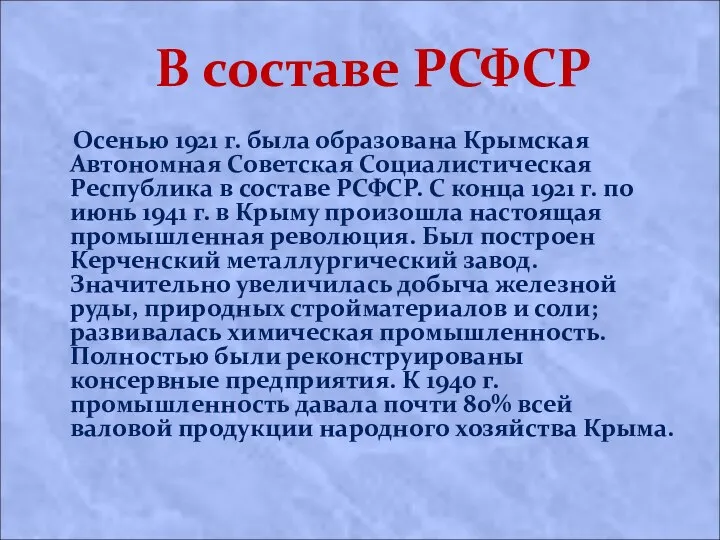 В составе РСФСР

Осенью 1921 г. была образована Крымская Автономная Советская Социалистическая Республика в составе РСФСР. С конца 1921 г. по июнь 1941 г. в Крыму произошла настоящая промышленная революция. Был построен Керченский металлургический завод. Значительно увеличилась добыча железной руды, природных стройматериалов и соли; развивалась химическая промышленность. Полностью были реконструированы консервные предприятия. К 1940 г. промышленность давала почти 80% всей валовой продукции народного хозяйства Крыма.